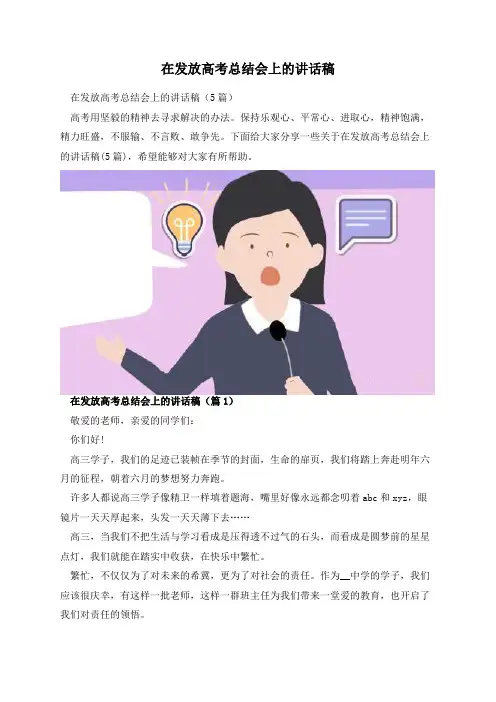 在发放高考总结会上的讲话稿

在发放高考总结会上的讲话稿（5篇）

高考用坚毅的精神去寻求解决的办法。保持乐观心、平常心、进取心，精神饱满，精力旺盛，不服输、不言败、敢争先。下面给大家分享一些关于在发放高考总结会上的讲话稿(5篇)，希望能够对大家有所帮助。

在发放高考总结会上的讲话稿（篇1）

敬爱的老师，亲爱的同学们：

你们好！

高三学子，我们的足迹已装帧在季节的封面，生命的扉页，我们将踏上奔赴明年六月的征程，朝着六月的梦想努力奔跑。

许多人都说高三学子像精卫一样填着题海，嘴里好像永远都念叨着abc和xyz，眼镜片一天天厚起来，头发一天天薄下去……

高三，当我们不把生活与学习看成是压得透不过气的石头，而看成是圆梦前的星星点灯，我们就能在踏实中收获，在快乐中繁忙。

繁忙，不仅仅为了对未来的希冀，更为了对社会的责任。作为____中学的学子，我们应该很庆幸，有这样一批老师，这样一群班主任为我们带来一堂爱的教育，也开启了我们对责任的领悟。